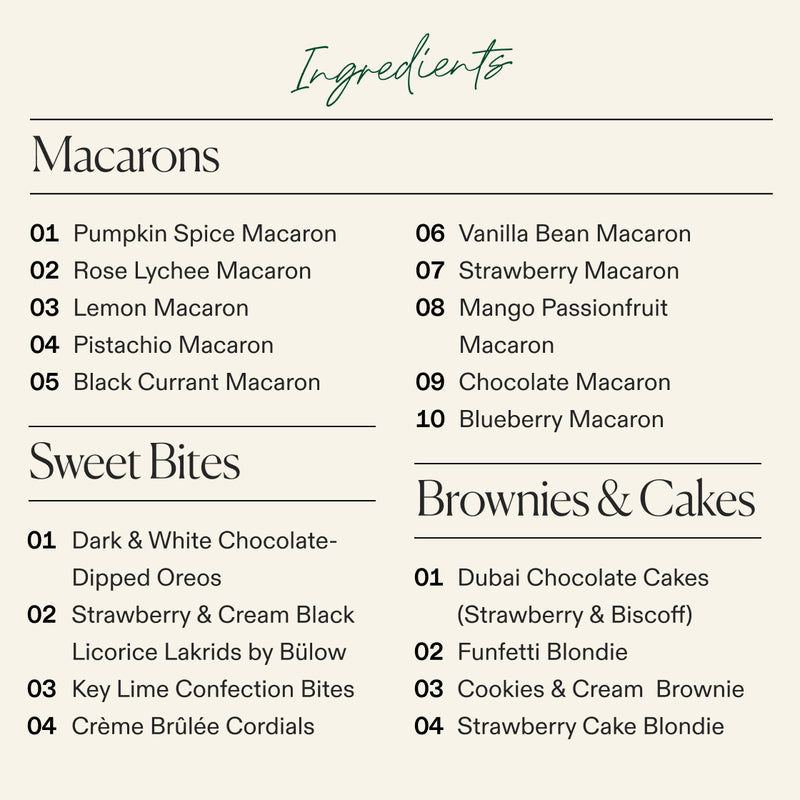 Ingredients

Macarons

01 Pumpkin Spice Macaron
02 Rose Lychee Macaron
03 Lemon Macaron
04 Pistachio Macaron
05 Black Currant Macaron

06 Vanilla Bean Macaron
07 Strawberry Macaron
08 Mango Passionfruit Macaron
09 Chocolate Macaron
10 Blueberry Macaron

Sweet Bites

01 Dark & White Chocolate-Dipped Oreos
02 Strawberry & Cream Black Licorice Lakrids by Bülow
03 Key Lime Confection Bites
04 Crème Brûlée Cordials

Brownies & Cakes

01 Dubai Chocolate Cakes (Strawberry & Biscoff)
02 Funfetti Blondie
03 Cookies & Cream Brownie
04 Strawberry Cake Blondie